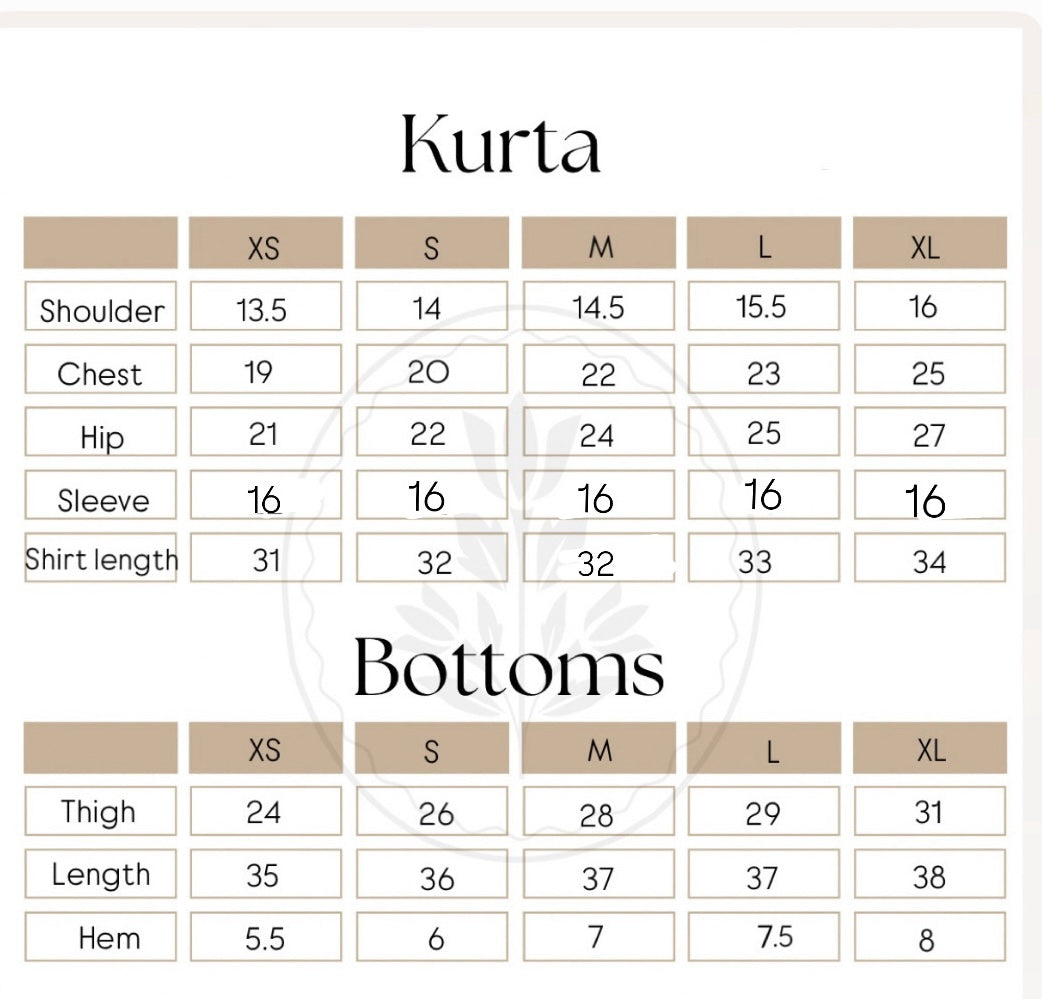 Kurta

| | XS | S | M | L | XL |
|---|---|---|---|---|---|
| Shoulder | 13.5 | 14 | 14.5 | 15.5 | 16 |
| Chest | 19 | 20 | 22 | 23 | 25 |
| Hip | 21 | 22 | 24 | 25 | 27 |
| Sleeve | 16 | 16 | 16 | 16 | 16 |
| Shirt length | 31 | 32 | 32 | 33 | 34 |

Bottoms

| | XS | S | M | L | XL |
|---|---|---|---|---|---|
| Thigh | 24 | 26 | 28 | 29 | 31 |
| Length | 35 | 36 | 37 | 37 | 38 |
| Hem | 5.5 | 6 | 7 | 7.5 | 8 |